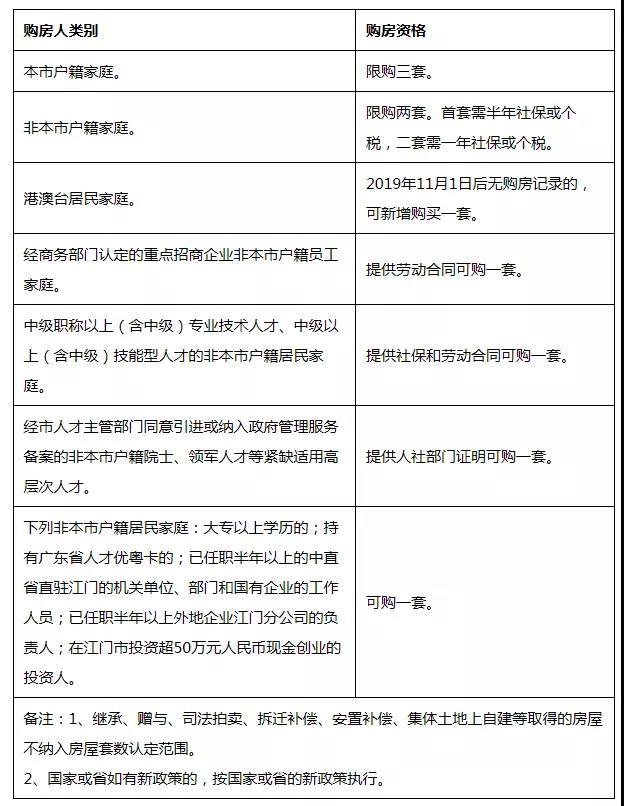 | 购房人类别 | 购房资格 |
|---|---|
| 本市户籍家庭。 | 限购三套。 |
| 非本市户籍家庭。 | 限购两套。首套需半年社保或个税，二套需一年社保或个税。 |
| 港澳台居民家庭。 | 2019年11月1日后无购房记录的，可新增购买一套。 |
| 经商务部门认定的重点招商企业非本市户籍员工家庭。 | 提供劳动合同可购一套。 |
| 中级职称以上（含中级）专业技术人才、中级以上（含中级）技能型人才的非本市户籍居民家庭。 | 提供社保和劳动合同可购一套。 |
| 经市人才主管部门同意引进或纳入政府管理服务备案的非本市户籍院士、领军人才等紧缺适用高层次人才。 | 提供人社部门证明可购一套。 |
| 下列非本市户籍居民家庭：大专以上学历的；持有广东省人才优粤卡的；已任职半年以上的中直省直驻江门的机关单位、部门和国有企业的工作人员；已任职半年以上外地企业江门分公司的负责人；在江门市投资超50万元人民币现金创业的投资人。 | 可购一套。 |

备注：1、继承、赠与、司法拍卖、拆迁补偿、安置补偿、集体土地上自建等取得的房屋不纳入房屋套数认定范围。
2、国家或省如有新政策的，按国家或省的新政策执行。